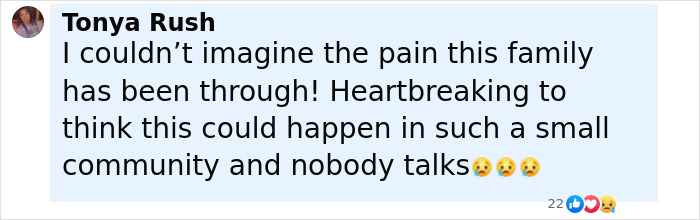 Tonya Rush
I couldn’t imagine the pain this family has been through! Heartbreaking to think this could happen in such a small community and nobody talks😥😥😥

22